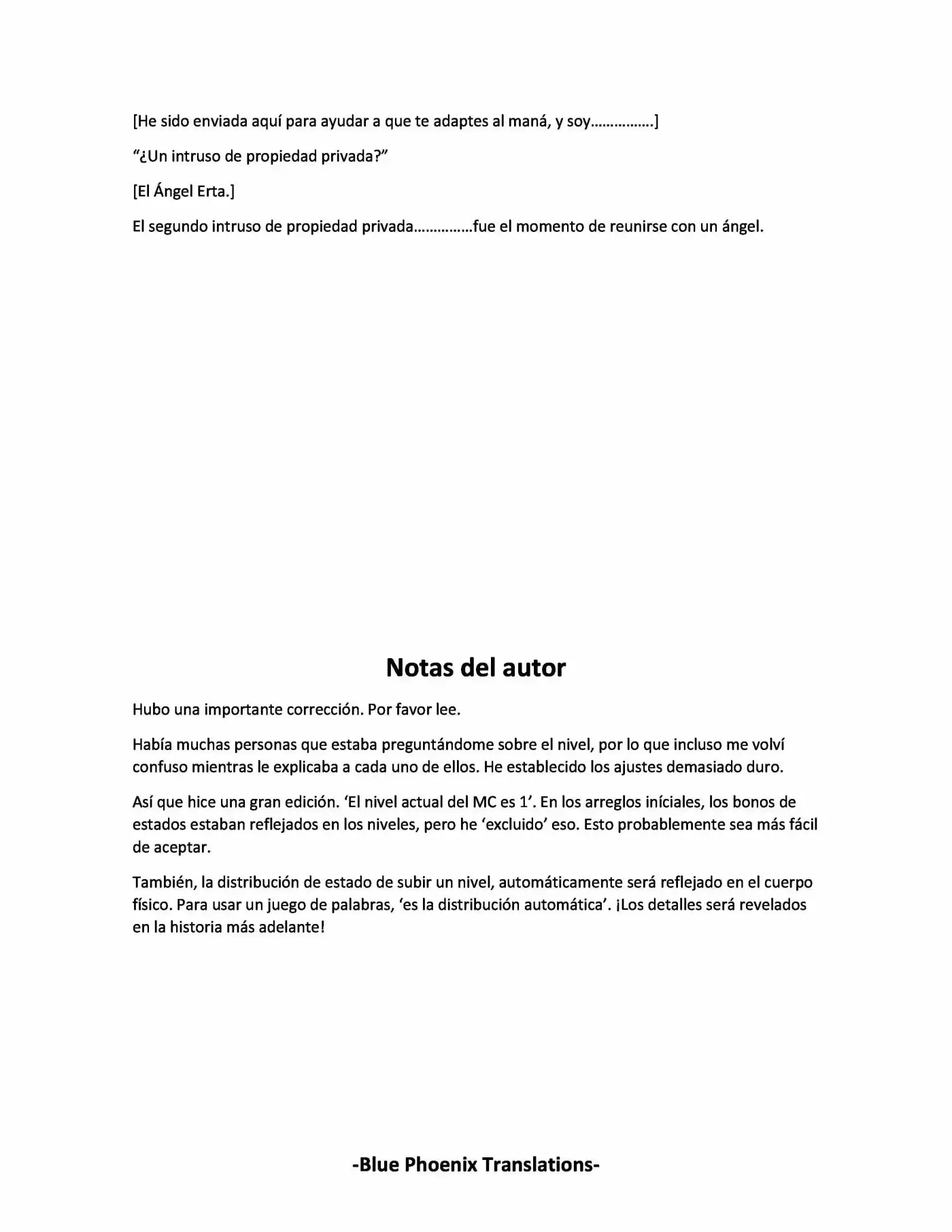 [He sido enviada aquí para ayudar a que te adaptes al maná, y soy…………….]

"¿Un intruso de propiedad privada?"

[El Ángel Erta.]

El segundo intruso de propiedad privada……………fue el momento de reunirse con un ángel.

Notas del autor

Hubo una importante corrección. Por favor lee.

Había muchas personas que estaba preguntándome sobre el nivel, por lo que incluso me volví confuso mientras le explicaba a cada uno de ellos. He establecido los ajustes demasiado duro.

Así que hice una gran edición. 'El nivel actual del MC es 1'. En los arreglos iníciales, los bonos de estados estaban reflejados en los niveles, pero he 'excluido' eso. Esto probablemente sea más fácil de aceptar.

También, la distribución de estado de subir un nivel, automáticamente será reflejado en el cuerpo físico. Para usar un juego de palabras, 'es la distribución automática'. ¡Los detalles será revelados en la historia más adelante!

-Blue Phoenix Translations-